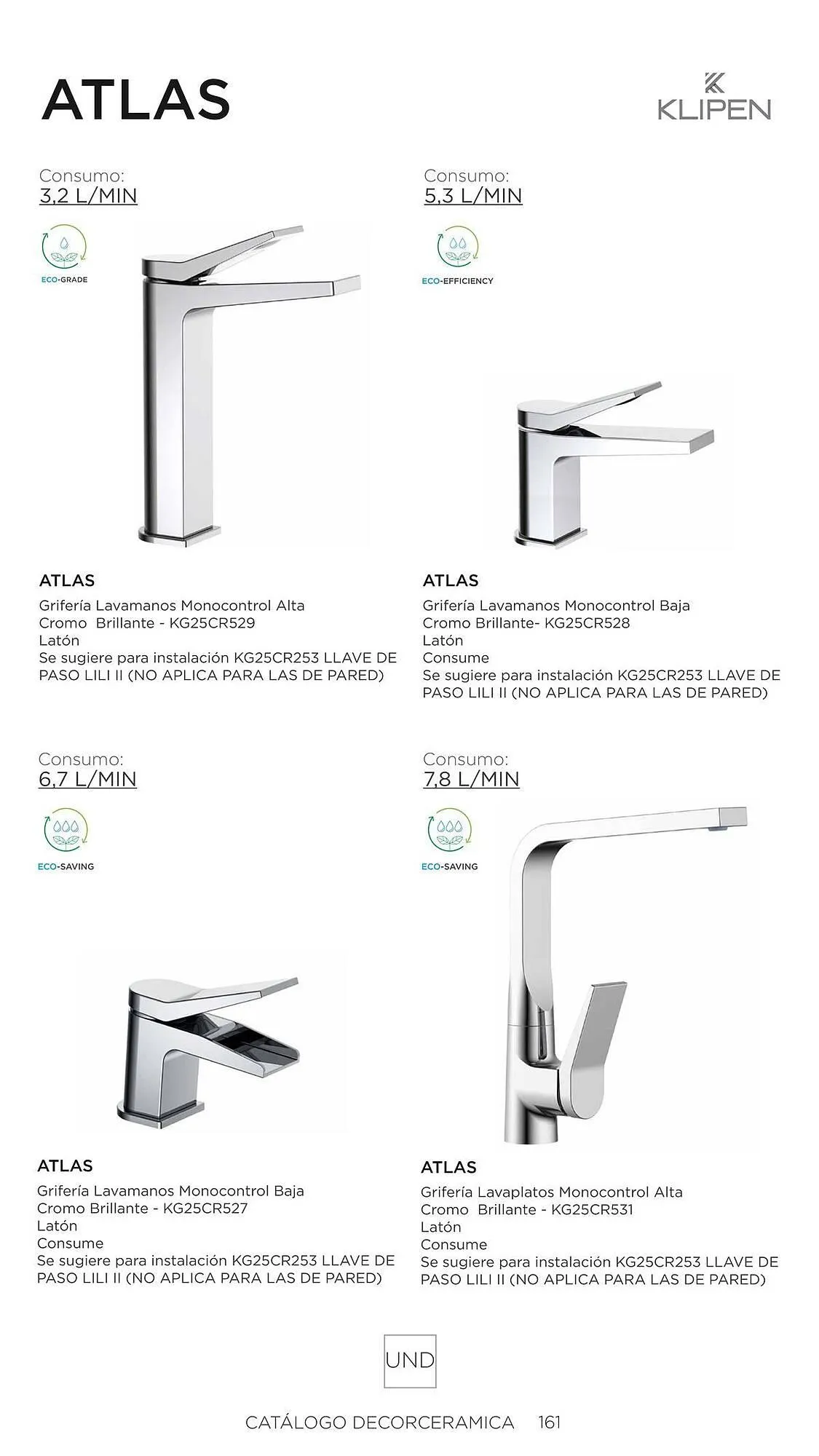 ATLAS

KLIPEN

Consumo:
3,2 L/MIN

ECO-GRADE

ATLAS
Grifería Lavamanos Monocontrol Alta
Cromo Brillante - KG25CR529
Latón
Se sugiere para instalación KG25CR253 LLAVE DE PASO LILI II (NO APLICA PARA LAS DE PARED)

Consumo:
5,3 L/MIN

ECO-EFFICIENCY

ATLAS
Grifería Lavamanos Monocontrol Baja
Cromo Brillante- KG25CR528
Latón
Consume
Se sugiere para instalación KG25CR253 LLAVE DE PASO LILI II (NO APLICA PARA LAS DE PARED)

Consumo:
6,7 L/MIN

ECO-SAVING

ATLAS
Grifería Lavamanos Monocontrol Baja
Cromo Brillante - KG25CR527
Latón
Consume
Se sugiere para instalación KG25CR253 LLAVE DE PASO LILI II (NO APLICA PARA LAS DE PARED)

Consumo:
7,8 L/MIN

ECO-SAVING

ATLAS
Grifería Lavaplatos Monocontrol Alta
Cromo Brillante - KG25CR531
Latón
Consume
Se sugiere para instalación KG25CR253 LLAVE DE PASO LILI II (NO APLICA PARA LAS DE PARED)

UND

CATÁLOGO DECORCERAMICA 161